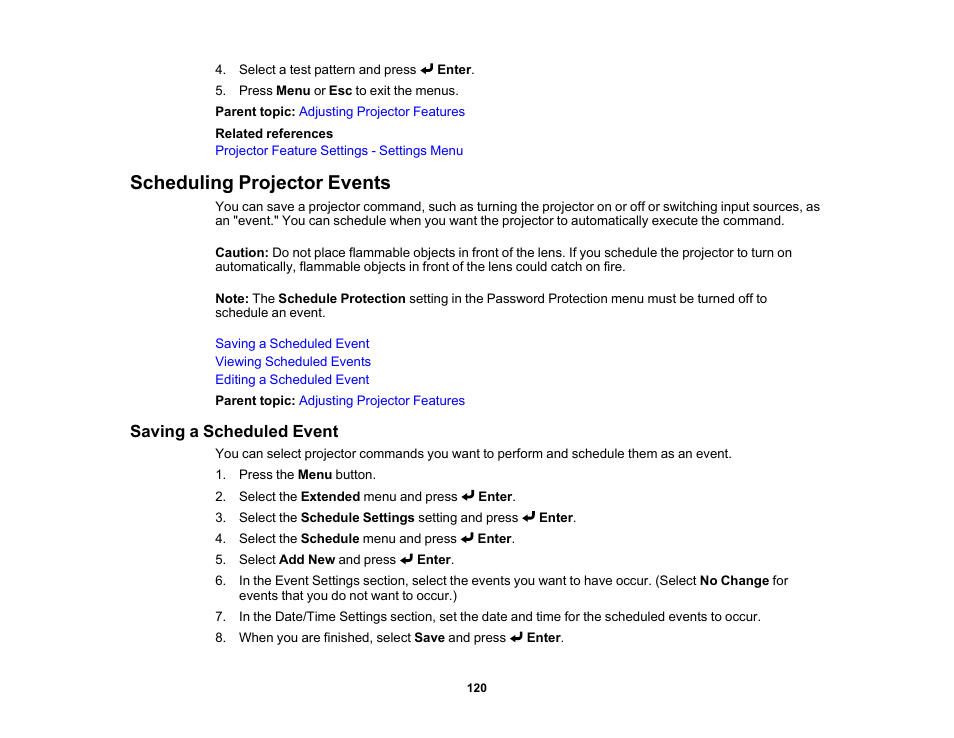 4. Select a test pattern and press ↵ Enter.

5. Press Menu or Esc to exit the menus.

Parent topic: Adjusting Projector Features

Related references
Projector Feature Settings - Settings Menu

Scheduling Projector Events

You can save a projector command, such as turning the projector on or off or switching input sources, as an "event." You can schedule when you want the projector to automatically execute the command.

Caution: Do not place flammable objects in front of the lens. If you schedule the projector to turn on automatically, flammable objects in front of the lens could catch on fire.

Note: The Schedule Protection setting in the Password Protection menu must be turned off to schedule an event.

Saving a Scheduled Event
Viewing Scheduled Events
Editing a Scheduled Event

Parent topic: Adjusting Projector Features

Saving a Scheduled Event

You can select projector commands you want to perform and schedule them as an event.

1. Press the Menu button.
2. Select the Extended menu and press ↵ Enter.
3. Select the Schedule Settings setting and press ↵ Enter.
4. Select the Schedule menu and press ↵ Enter.
5. Select Add New and press ↵ Enter.
6. In the Event Settings section, select the events you want to have occur. (Select No Change for events that you do not want to occur.)
7. In the Date/Time Settings section, set the date and time for the scheduled events to occur.
8. When you are finished, select Save and press ↵ Enter.

120